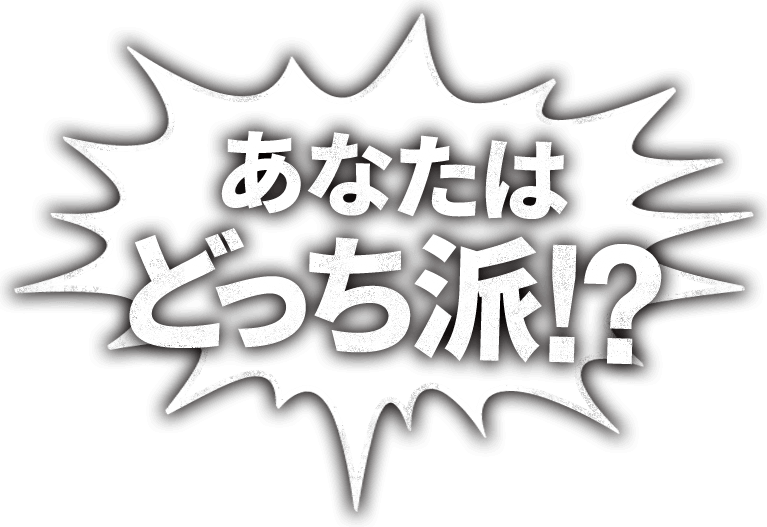 あなたは
どっち派!?